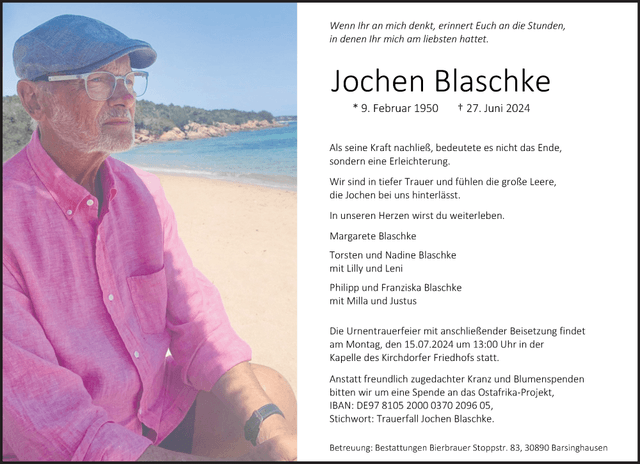 Wenn Ihr an mich denkt, erinnert Euch an die Stunden, in denen Ihr mich am liebsten hattet.

Jochen Blaschke

* 9. Februar 1950 † 27. Juni 2024

Als seine Kraft nachließ, bedeutete es nicht das Ende, sondern eine Erleichterung.

Wir sind in tiefer Trauer und fühlen die große Leere, die Jochen bei uns hinterlässt.

In unseren Herzen wirst du weiterleben.

Margarete Blaschke

Torsten und Nadine Blaschke
mit Lilly und Leni

Philipp und Franziska Blaschke
mit Milla und Justus

Die Urnentrauerfeier mit anschließender Beisetzung findet am Montag, den 15.07.2024 um 13:00 Uhr in der Kapelle des Kirchdorfer Friedhofs statt.

Anstatt freundlich zugedachter Kranz und Blumenspenden bitten wir um eine Spende an das Ostafrika-Projekt,
IBAN: DE97 8105 2000 0370 2096 05,
Stichwort: Trauerfall Jochen Blaschke.

Betreuung: Bestattungen Bierbrauer Stoppstr. 83, 30890 Barsinghausen